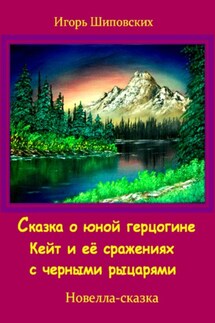 Игорь Шиповских

Сказка о юной герцогине Кейт и её сражениях с черными рыцарями

Новелла-сказка